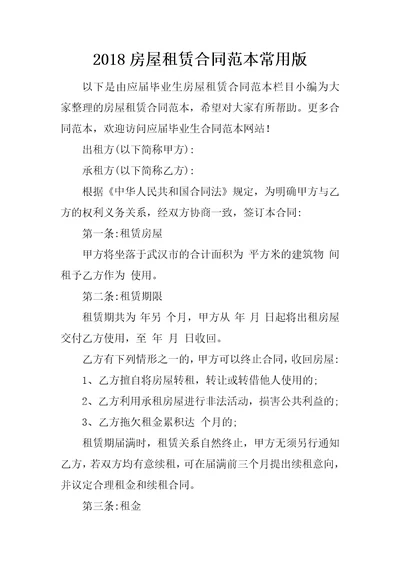 2018 房屋租赁合同范本常用版

以下是由应届毕业生房屋租赁合同范本栏目小编为大家整理的房屋租赁合同范本，希望对大家有所帮助。更多合同范本，欢迎访问应届毕业生合同范本网站！

出租方(以下简称甲方)：

承租方(以下简称乙方)：

根据《中华人民共和国合同法》规定，为明确甲方与乙方的权利义务关系，经双方协商一致，签订本合同：

第一条:租赁房屋

甲方将坐落于武汉市的合计面积为 平方米的建筑物 间租予乙方作为 使用。

第二条:租赁期限

租赁期共为 年另 个月，甲方从 年 月 日起将出租房屋交付乙方使用，至 年 月 日收回。

乙方有下列情形之一的，甲方可以终止合同，收回房屋：

1、乙方擅自将房屋转租，转让或转借他人使用的;

2、乙方利用承租房屋进行非法活动，损害公共利益的;

3、乙方拖欠租金累积达 个月的;

租赁期届满时，租赁关系自然终止，甲方无须另行通知乙方，若双方均有意续租，可在届满前三个月提出续租意向，并议定合理租金和续租合同。

第三条:租金